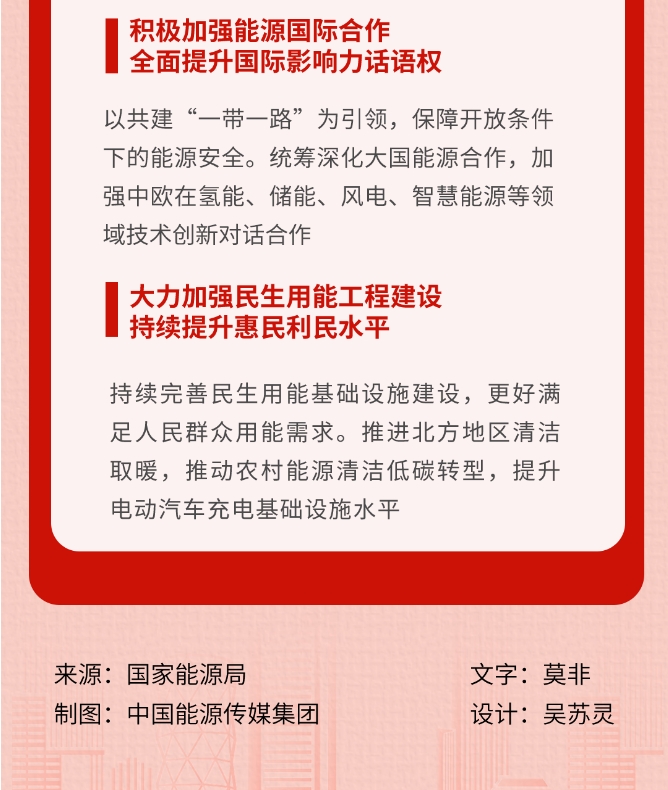 积极加强能源国际合作
全面提升国际影响力话语权

以共建“一带一路”为引领，保障开放条件下的能源安全。统筹深化大国能源合作，加强中欧在氢能、储能、风电、智慧能源等领域技术创新对话合作

大力加强民生用能工程建设
持续提升惠民利民水平

持续完善民生用能基础设施建设，更好满足人民群众用能需求。推进北方地区清洁取暖，推动农村能源清洁低碳转型，提升电动汽车充电基础设施水平

来源：国家能源局
制图：中国能源传媒集团

文字：莫非
设计：吴苏灵